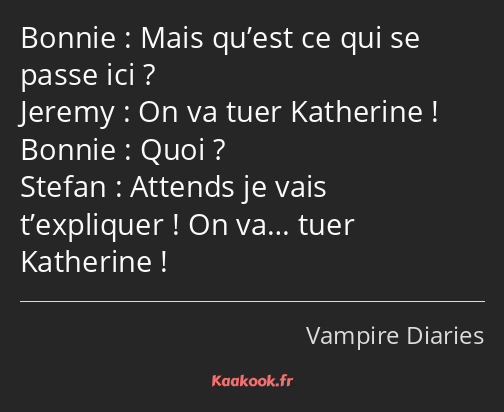 Bonnie : Mais qu’est ce qui se passe ici ?
Jeremy : On va tuer Katherine !
Bonnie : Quoi ?
Stefan : Attends je vais t’expliquer ! On va… tuer Katherine !

Vampire Diaries

Kaakook.fr